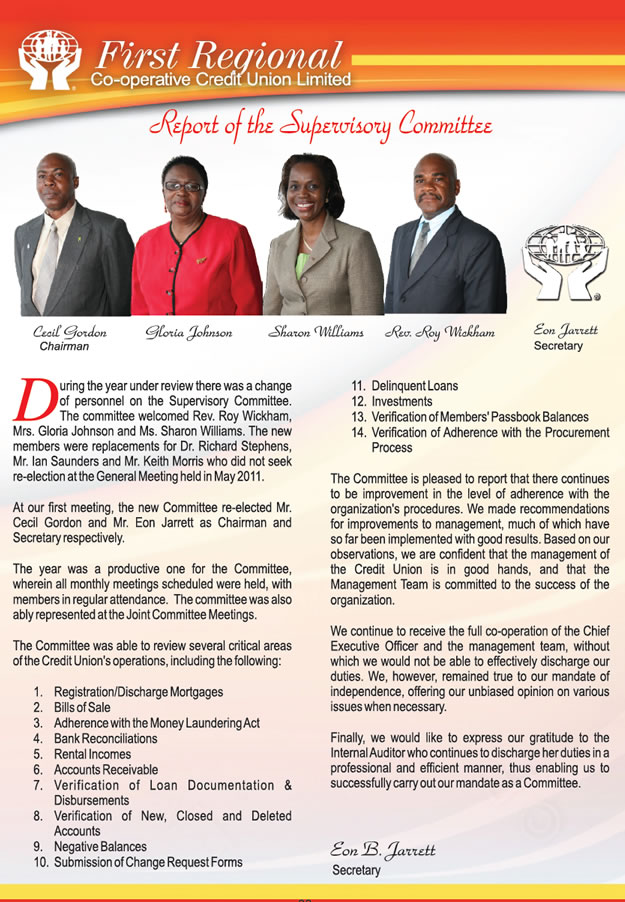 First Regional
Co-operative Credit Union Limited

Report of the Supervisory Committee

Cecil Gordon
Chairman

Gloria Johnson

Sharon Williams

Rev. Roy Wickham

Eon Jarrett
Secretary

During the year under review there was a change of personnel on the Supervisory Committee. The committee welcomed Rev. Roy Wickham, Mrs. Gloria Johnson and Ms. Sharon Williams. The new members were replacements for Dr. Richard Stephens, Mr. Ian Saunders and Mr. Keith Morris who did not seek re-election at the General Meeting held in May 2011.

At our first meeting, the new Committee re-elected Mr. Cecil Gordon and Mr. Eon Jarrett as Chairman and Secretary respectively.

The year was a productive one for the Committee, wherein all monthly meetings scheduled were held, with members in regular attendance. The committee was also ably represented at the Joint Committee Meetings.

The Committee was able to review several critical areas of the Credit Union's operations, including the following:

1. Registration/Discharge Mortgages
2. Bills of Sale
3. Adherence with the Money Laundering Act
4. Bank Reconciliations
5. Rental Incomes
6. Accounts Receivable
7. Verification of Loan Documentation & Disbursements
8. Verification of New, Closed and Deleted Accounts
9. Negative Balances
10. Submission of Change Request Forms
11. Delinquent Loans
12. Investments
13. Verification of Members' Passbook Balances
14. Verification of Adherence with the Procurement Process

The Committee is pleased to report that there continues to be improvement in the level of adherence with the organization's procedures. We made recommendations for improvements to management, much of which have so far been implemented with good results. Based on our observations, we are confident that the management of the Credit Union is in good hands, and that the Management Team is committed to the success of the organization.

We continue to receive the full co-operation of the Chief Executive Officer and the management team, without which we would not be able to effectively discharge our duties. We, however, remained true to our mandate of independence, offering our unbiased opinion on various issues when necessary.

Finally, we would like to express our gratitude to the Internal Auditor who continues to discharge her duties in a professional and efficient manner, thus enabling us to successfully carry out our mandate as a Committee.

Eon B. Jarrett
Secretary